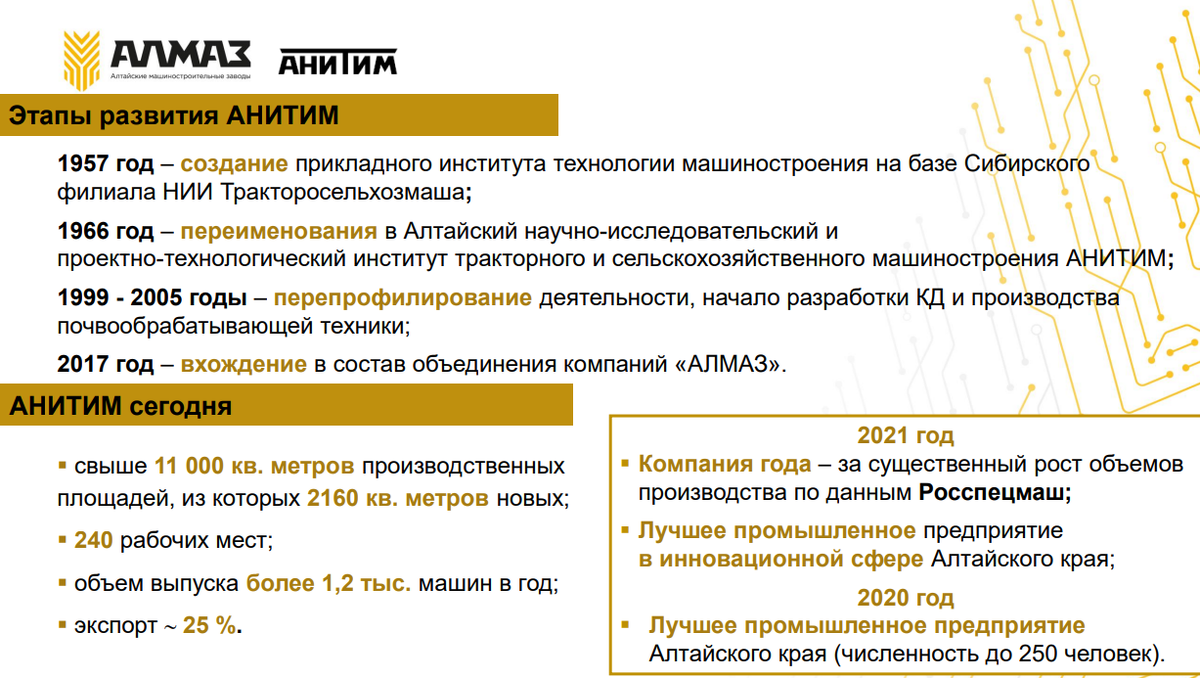 АЛМАЗ
Алтайские машиностроительные заводы

АНИТИМ

Этапы развития АНИТИМ

1957 год – создание прикладного института технологии машиностроения на базе Сибирского филиала НИИ Тракторосельхозмаша;

1966 год – переименования в Алтайский научно-исследовательский и проектно-технологический институт тракторного и сельскохозяйственного машиностроения АНИТИМ;

1999 - 2005 годы – перепрофилирование деятельности, начало разработки КД и производства почвообрабатывающей техники;

2017 год – вхождение в состав объединения компаний «АЛМАЗ».

АНИТИМ сегодня

▪ свыше 11 000 кв. метров производственных площадей, из которых 2160 кв. метров новых;

▪ 240 рабочих мест;

▪ объем выпуска более 1,2 тыс. машин в год;

▪ экспорт ~ 25 %.

2021 год

▪ Компания года – за существенный рост объемов производства по данным Росспецмаш;

▪ Лучшее промышленное предприятие в инновационной сфере Алтайского края;

2020 год

▪ Лучшее промышленное предприятие Алтайского края (численность до 250 человек).